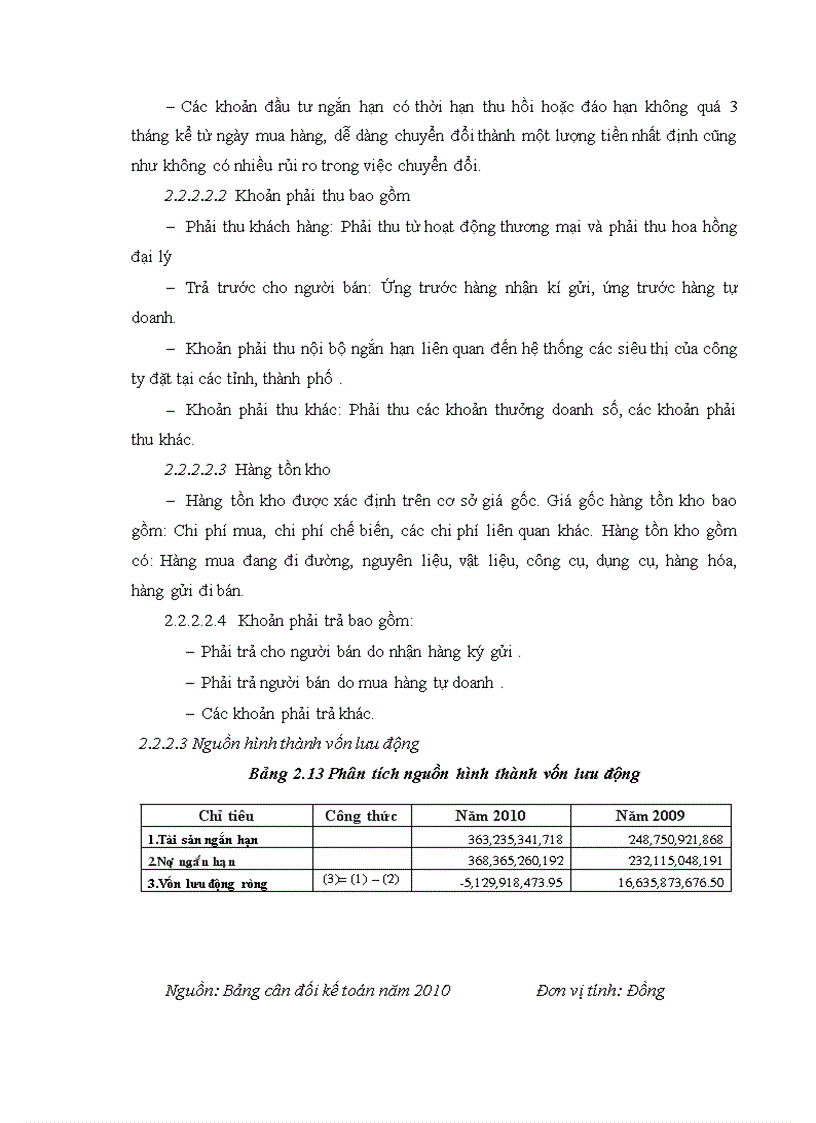 – Các khoản đầu tư ngắn hạn có thời hạn thu hồi hoặc đáo hạn không quá 3 tháng kể từ ngày mua hàng, dễ dàng chuyển đổi thành một lượng tiền nhất định cũng như không có nhiều rủi ro trong việc chuyển đổi.

2.2.2.2.2 Khoản phải thu bao gồm

– Phải thu khách hàng: Phải thu từ hoạt động thương mại và phải thu hoa hồng đại lý

– Trả trước cho người bán: Ứng trước hàng nhận kí gửi, ứng trước hàng tự doanh.

– Khoản phải thu nội bộ ngắn hạn liên quan đến hệ thống các siêu thị của công ty đặt tại các tỉnh, thành phố .

– Khoản phải thu khác: Phải thu các khoản thưởng doanh số, các khoản phải thu khác.

2.2.2.2.3 Hàng tồn kho

– Hàng tồn kho được xác định trên cơ sở giá gốc. Giá gốc hàng tồn kho bao gồm: Chi phí mua, chi phí chế biến, các chi phí liên quan khác. Hàng tồn kho gồm có: Hàng mua đang đi đường, nguyên liệu, vật liệu, công cụ, dụng cụ, hàng hóa, hàng gửi đi bán.

2.2.2.2.4 Khoản phải trả bao gồm:

– Phải trả cho người bán do nhận hàng ký gửi .

– Phải trả người bán do mua hàng tự doanh .

– Các khoản phải trả khác.

2.2.2.3 Nguồn hình thành vốn lưu động

Bảng 2.13 Phân tích nguồn hình thành vốn lưu động

| Chỉ tiêu | Công thức | Năm 2010 | Năm 2009 |
|---|---|---|---|
| 1.Tài sản ngắn hạn | | 363,235,341,718 | 248,750,921,868 |
| 2.Nợ ngắn hạn | | 368,365,260,192 | 232,115,048,191 |
| 3.Vốn lưu động ròng | (3)= (1) – (2) | -5,129,918,473.95 | 16,635,873,676.50 |

Nguồn: Bảng cân đối kế toán năm 2010 Đơn vị tính: Đồng